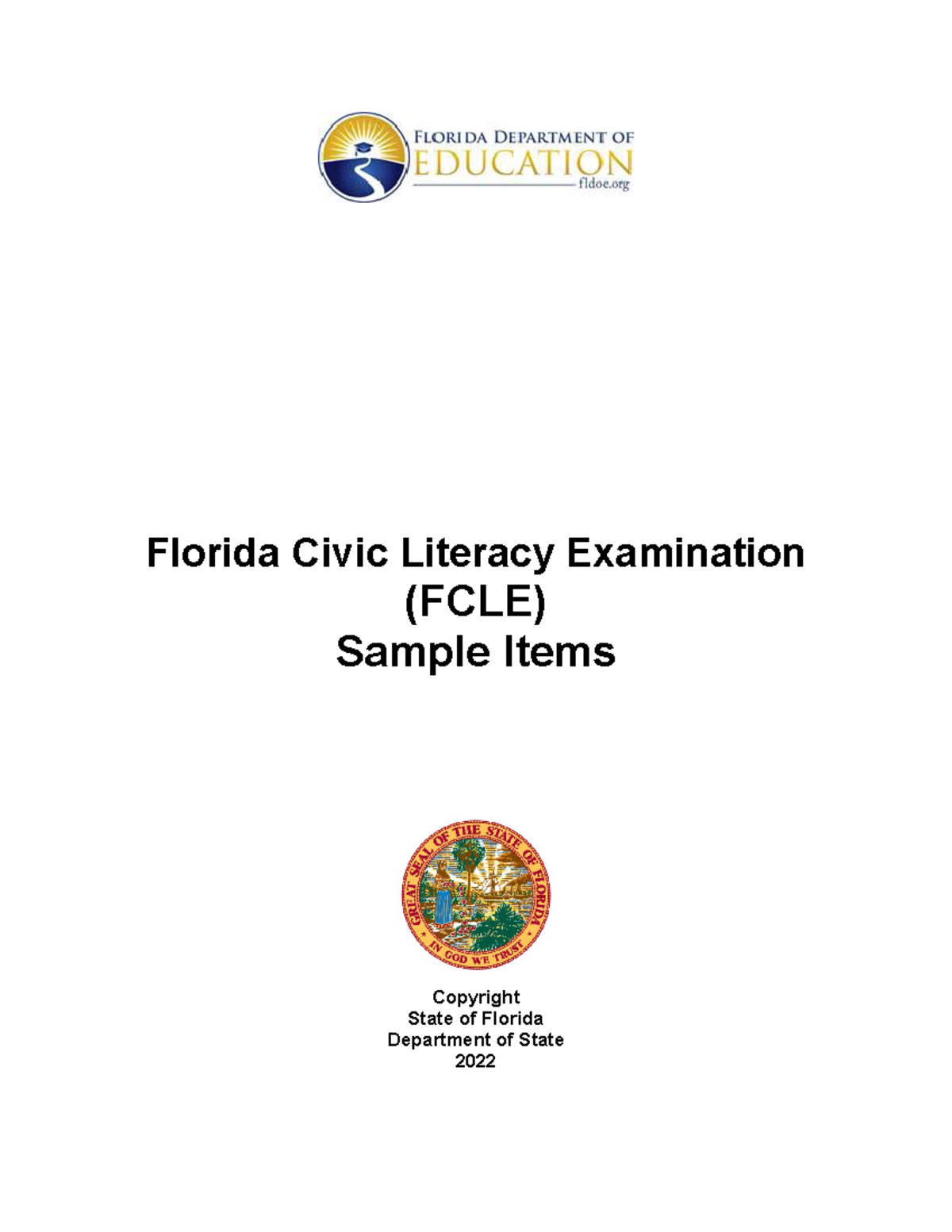 FLORIDA DEPARTMENT OF
EDUCATION
fldoe.org

Florida Civic Literacy Examination
(FCLE)
Sample Items

GREAT SEAL OF THE STATE OF FLORIDA
IN GOD WE TRUST

Copyright
State of Florida
Department of State
2022